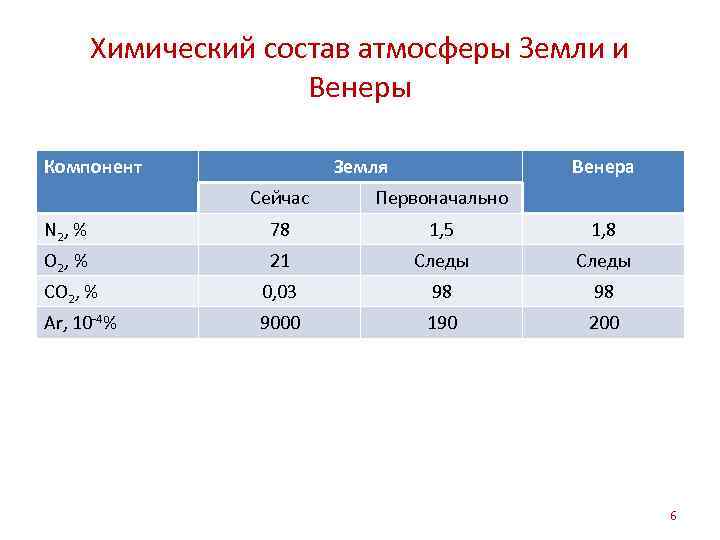 Химический состав атмосферы Земли и Венеры

| Компонент | Земля | | Венера |
|---|---|---|---|
| | Сейчас | Первоначально | |
| $N_2$, % | 78 | 1,5 | 1,8 |
| $O_2$, % | 21 | Следы | Следы |
| $CO_2$, % | 0,03 | 98 | 98 |
| Ar, $10^{-4}$% | 9000 | 190 | 200 |

6